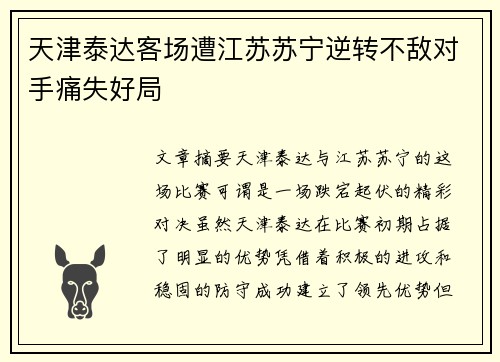 天津泰达客场遭江苏苏宁逆转不敌对手痛失好局

文章摘要天津泰达与江苏苏宁的这场比赛可谓是一场跌宕起伏的精彩对决虽然天津泰达在比赛初期占据了明显的优势凭借着积极的进攻和稳固的防守成功建立了领先优势但